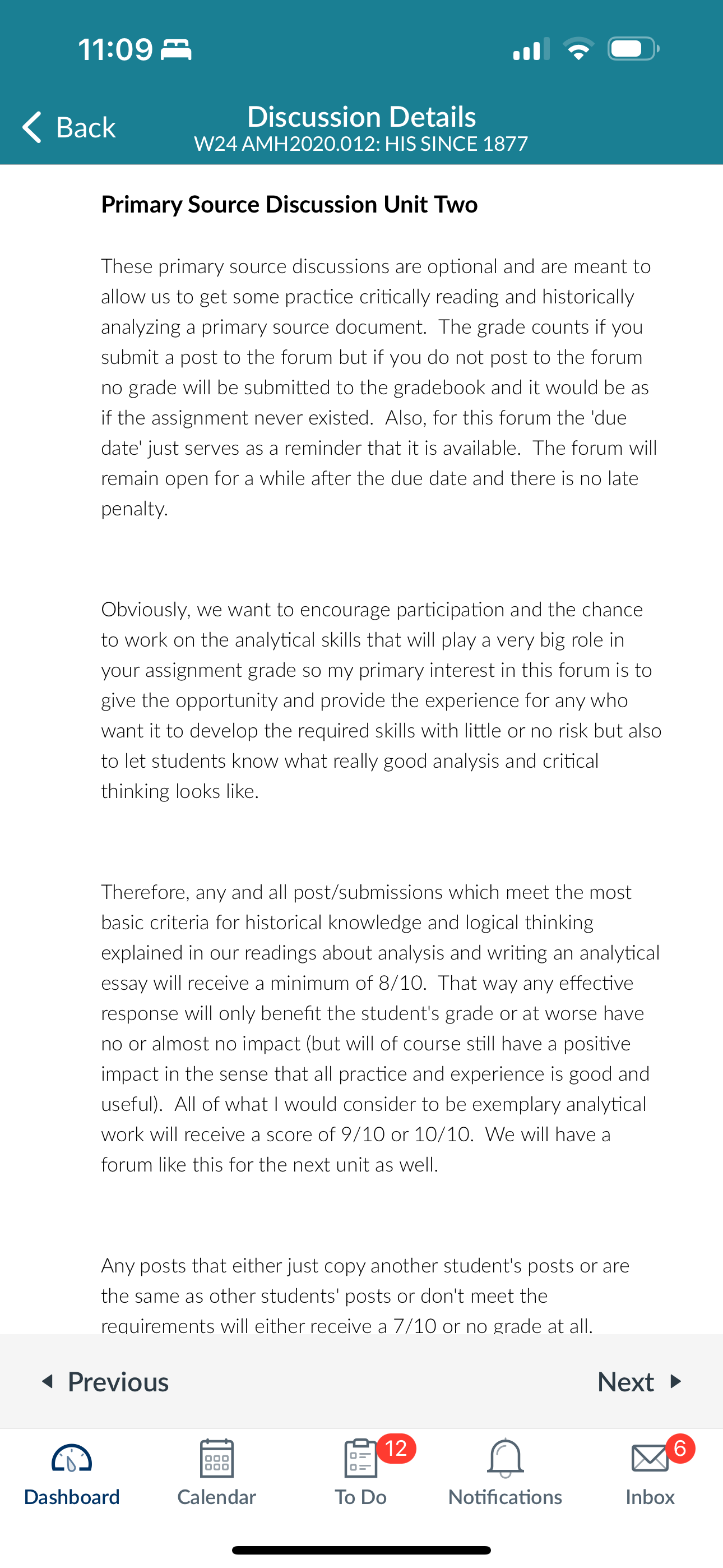 11:09

Back

Discussion Details
W24 AMH2020.012: HIS SINCE 1877

Primary Source Discussion Unit Two

These primary source discussions are optional and are meant to allow us to get some practice critically reading and historically analyzing a primary source document. The grade counts if you submit a post to the forum but if you do not post to the forum no grade will be submitted to the gradebook and it would be as if the assignment never existed. Also, for this forum the 'due date' just serves as a reminder that it is available. The forum will remain open for a while after the due date and there is no late penalty.

Obviously, we want to encourage participation and the chance to work on the analytical skills that will play a very big role in your assignment grade so my primary interest in this forum is to give the opportunity and provide the experience for any who want it to develop the required skills with little or no risk but also to let students know what really good analysis and critical thinking looks like.

Therefore, any and all post/submissions which meet the most basic criteria for historical knowledge and logical thinking explained in our readings about analysis and writing an analytical essay will receive a minimum of 8/10. That way any effective response will only benefit the student's grade or at worse have no or almost no impact (but will of course still have a positive impact in the sense that all practice and experience is good and useful). All of what I would consider to be exemplary analytical work will receive a score of 9/10 or 10/10. We will have a forum like this for the next unit as well.

Any posts that either just copy another student's posts or are the same as other students' posts or don't meet the requirements will either receive a 7/10 or no grade at all.

Previous

Next

Dashboard

Calendar

12
To Do

Notifications

6
Inbox